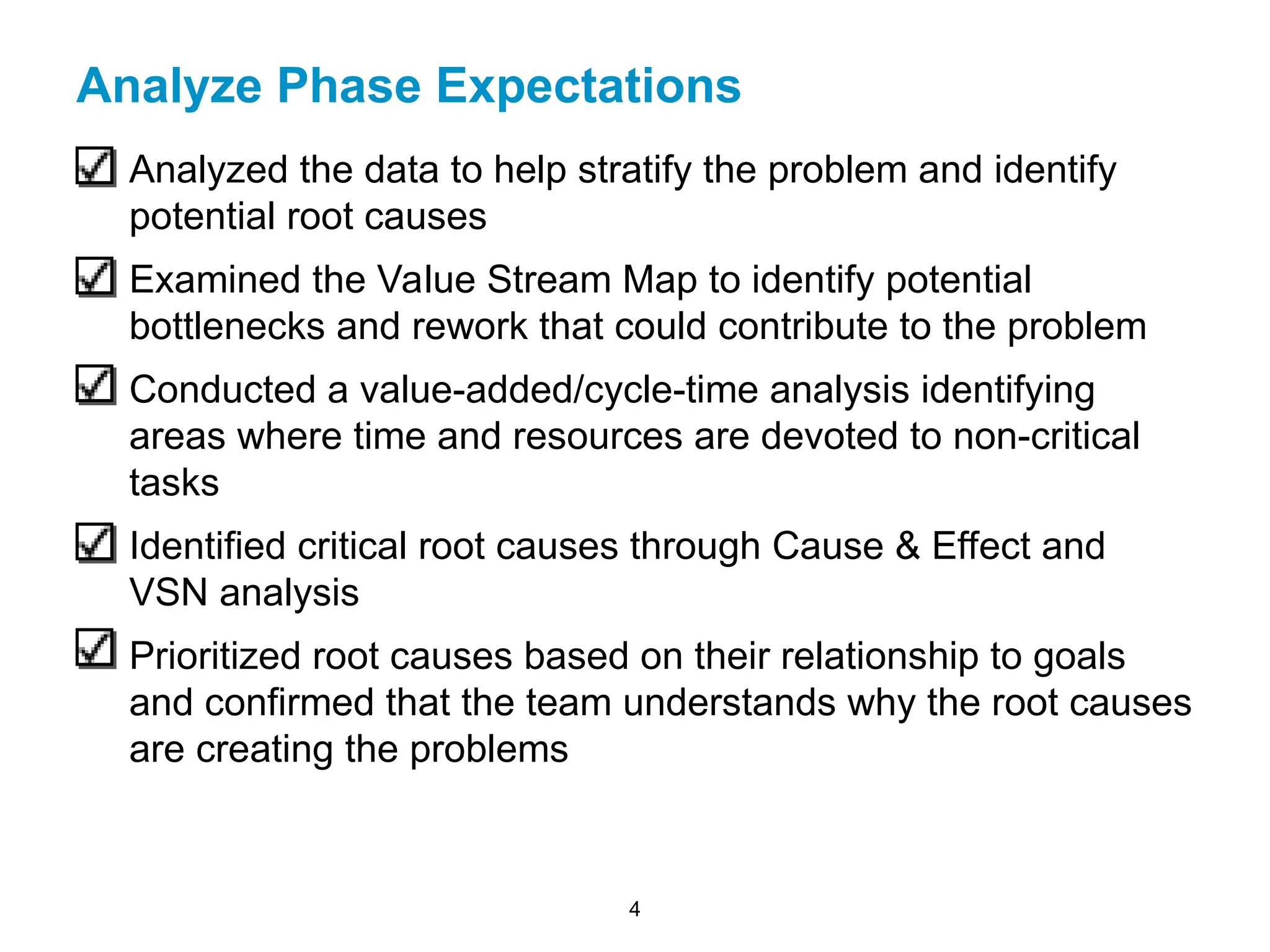 Analyze Phase Expectations

☑ Analyzed the data to help stratify the problem and identify potential root causes

☑ Examined the Value Stream Map to identify potential bottlenecks and rework that could contribute to the problem

☑ Conducted a value-added/cycle-time analysis identifying areas where time and resources are devoted to non-critical tasks

☑ Identified critical root causes through Cause & Effect and VSN analysis

☑ Prioritized root causes based on their relationship to goals and confirmed that the team understands why the root causes are creating the problems

4